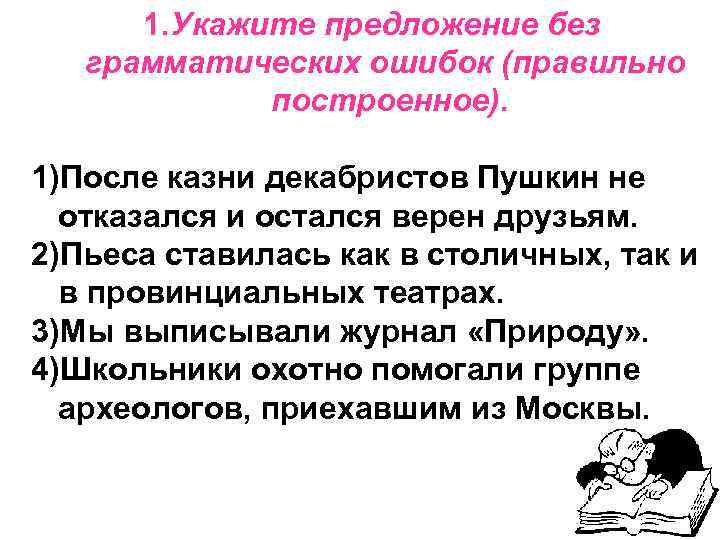 1.Укажите предложение без грамматических ошибок (правильно построенное).

1)После казни декабристов Пушкин не отказался и остался верен друзьям.
2)Пьеса ставилась как в столичных, так и в провинциальных театрах.
3)Мы выписывали журнал «Природу».
4)Школьники охотно помогали группе археологов, приехавшим из Москвы.